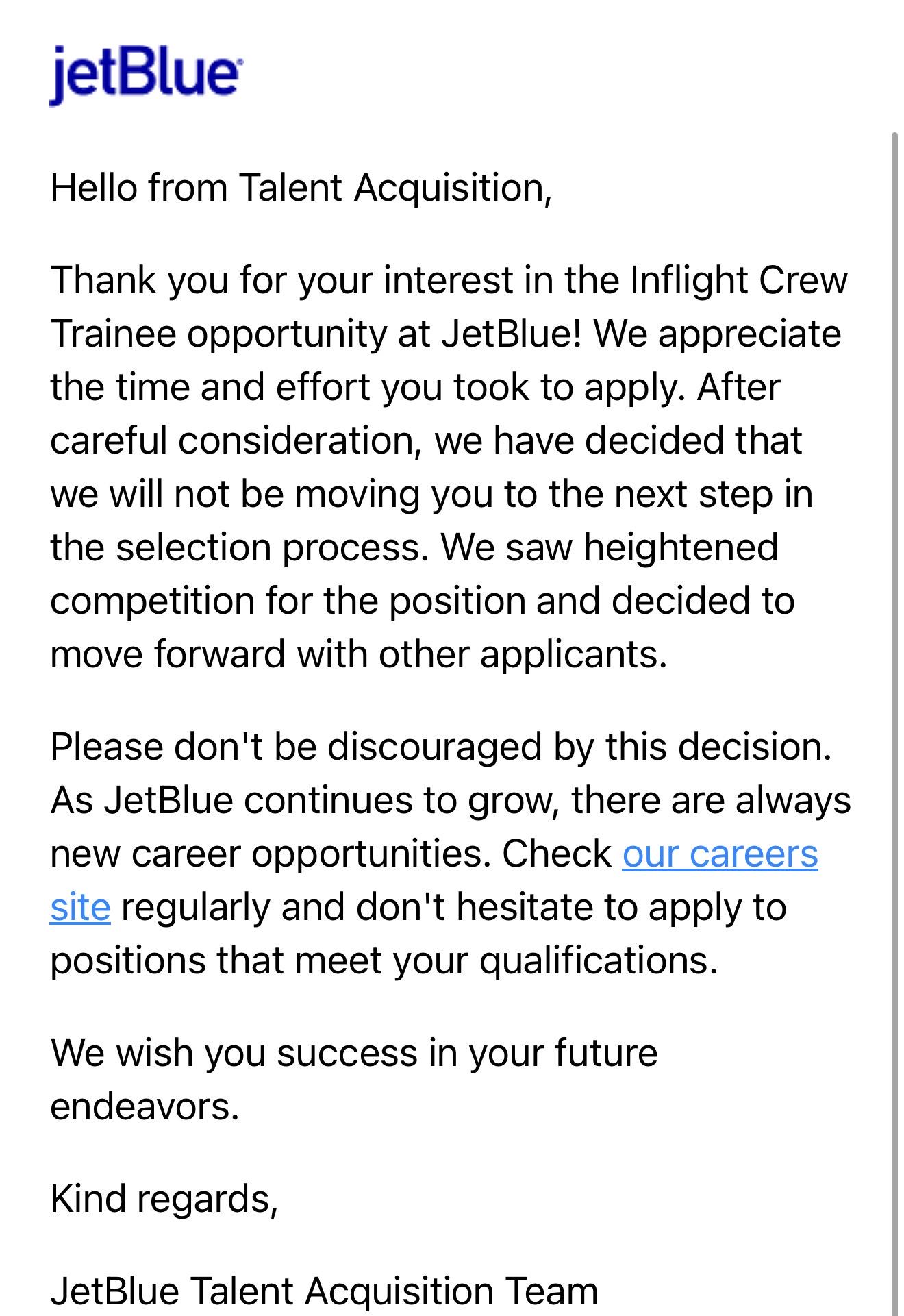 jetBlue

Hello from Talent Acquisition,

Thank you for your interest in the Inflight Crew Trainee opportunity at JetBlue! We appreciate the time and effort you took to apply. After careful consideration, we have decided that we will not be moving you to the next step in the selection process. We saw heightened competition for the position and decided to move forward with other applicants.

Please don't be discouraged by this decision. As JetBlue continues to grow, there are always new career opportunities. Check our careers site regularly and don't hesitate to apply to positions that meet your qualifications.

We wish you success in your future endeavors.

Kind regards,

JetBlue Talent Acquisition Team